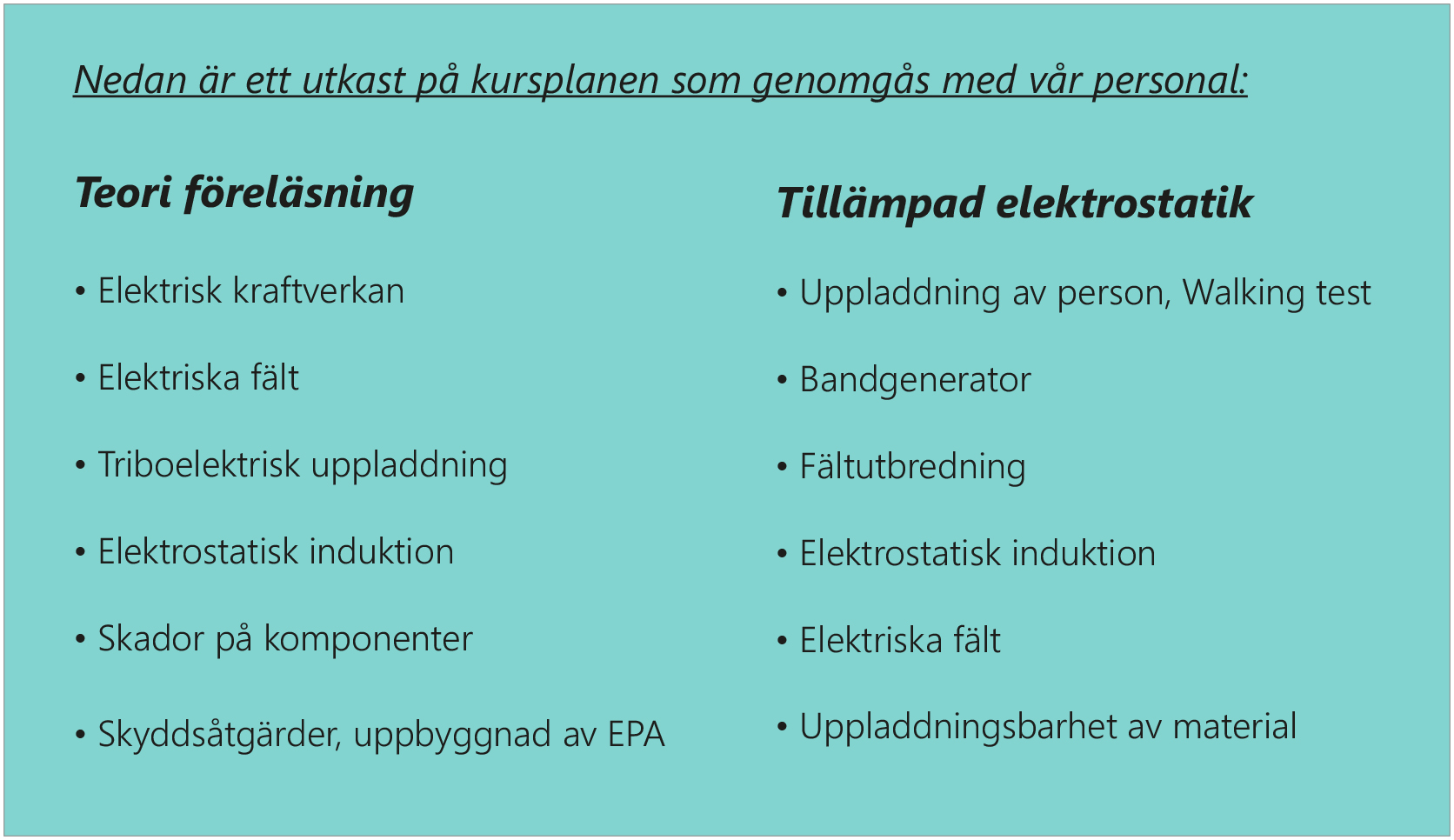 Nedan är ett utkast på kursplanen som genomgås med vår personal:

Teori föreläsning

• Elektrisk kraftverkan
• Elektriska fält
• Triboelektrisk uppladdning
• Elektrostatisk induktion
• Skador på komponenter
• Skyddsåtgärder, uppbyggnad av EPA

Tillämpad elektrostatik

• Uppladdning av person, Walking test
• Bandgenerator
• Fältutbredning
• Elektrostatisk induktion
• Elektriska fält
• Uppladdningsbarhet av material